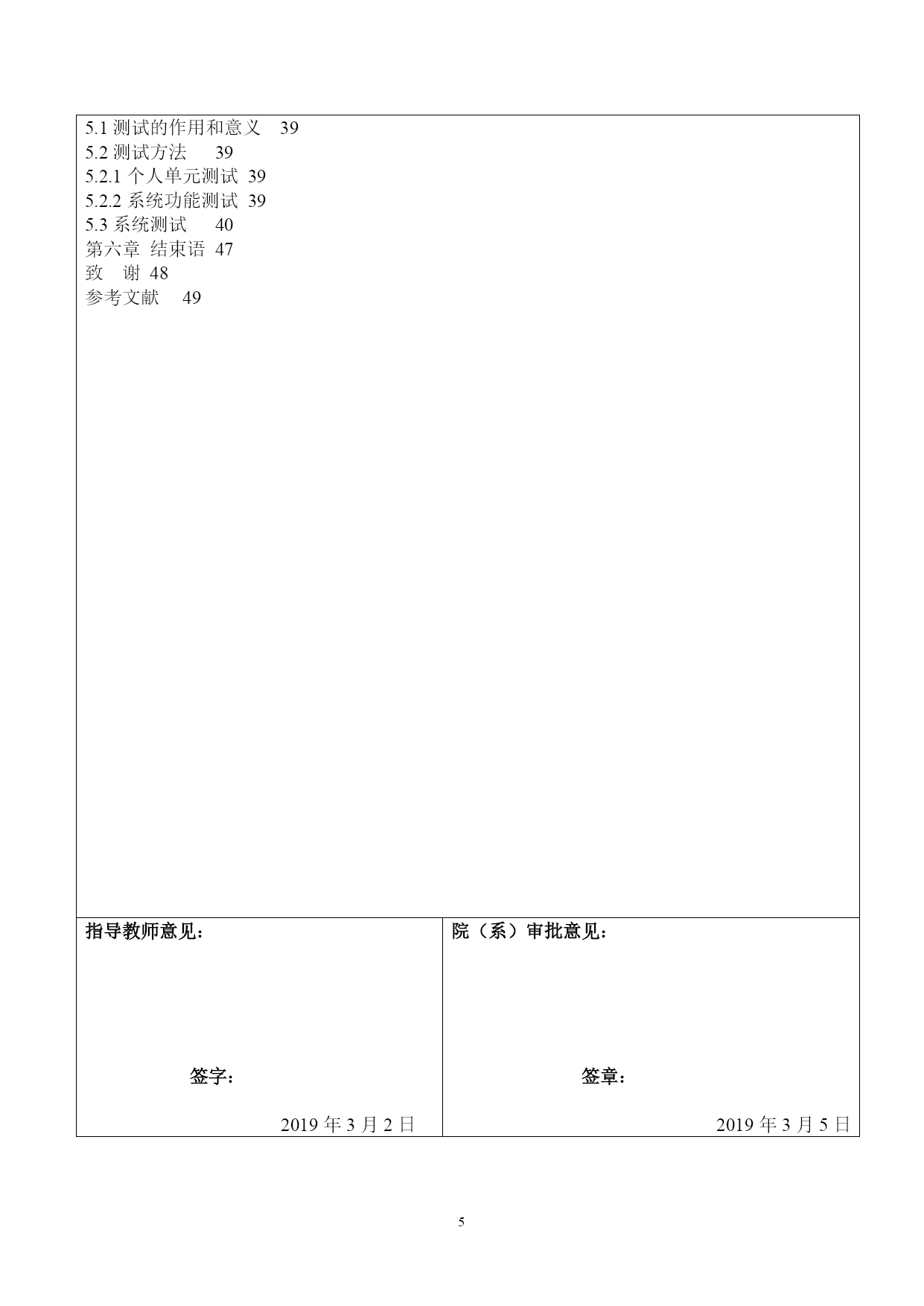 5.1测试的作用和意义 39
5.2测试方法 39
5.2.1个人单元测试 39
5.2.2系统功能测试 39
5.3系统测试 40
第六章 结束语 47
致 谢 48
参考文献 49

指导教师意见：

签字：

2019年3月2日

院（系）审批意见：

签章：

2019年3月5日

5